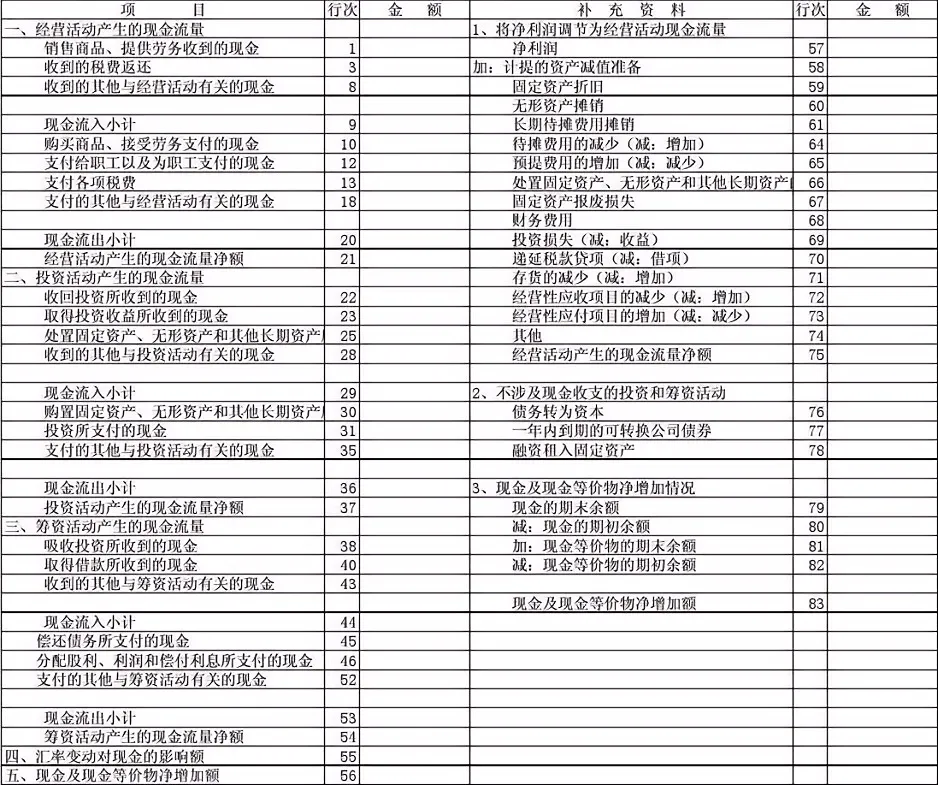 | 项　　目 | 行次 | 金　额 | 补　充　资　料 | 行次 | 金　额 |
|---|---|---|---|---|---|
| 一、经营活动产生的现金流量 | | | 1、将净利润调节为经营活动现金流量 | | |
| 销售商品、提供劳务收到的现金 | 1 | | 净利润 | 57 | |
| 收到的税费返还 | 3 | | 加：计提的资产减值准备 | 58 | |
| 收到的其他与经营活动有关的现金 | 8 | | 固定资产折旧 | 59 | |
| | | | 无形资产摊销 | 60 | |
| 现金流入小计 | 9 | | 长期待摊费用摊销 | 61 | |
| 购买商品、接受劳务支付的现金 | 10 | | 待摊费用的减少（减：增加） | 64 | |
| 支付给职工以及为职工支付的现金 | 12 | | 预提费用的增加（减：减少） | 65 | |
| 支付各项税费 | 13 | | 处置固定资产、无形资产和其他长期资产 | 66 | |
| 支付的其他与经营活动有关的现金 | 18 | | 固定资产报废损失 | 67 | |
| | | | 财务费用 | 68 | |
| 现金流出小计 | 20 | | 投资损失（减：收益） | 69 | |
| 经营活动产生的现金流量净额 | 21 | | 递延税款贷项（减：借项） | 70 | |
| 二、投资活动产生的现金流量 | | | 存货的减少（减：增加） | 71 | |
| 收回投资所收到的现金 | 22 | | 经营性应收项目的减少（减：增加） | 72 | |
| 取得投资收益所收到的现金 | 23 | | 经营性应付项目的增加（减：减少） | 73 | |
| 处置固定资产、无形资产和其他长期资产 | 25 | | 其他 | 74 | |
| 收到的其他与投资活动有关的现金 | 28 | | 经营活动产生的现金流量净额 | 75 | |
| | | | | | |
| 现金流入小计 | 29 | | 2、不涉及现金收支的投资和筹资活动 | | |
| 购置固定资产、无形资产和其他长期资产 | 30 | | 债务转为资本 | 76 | |
| 投资所支付的现金 | 31 | | 一年内到期的可转换公司债券 | 77 | |
| 支付的其他与投资活动有关的现金 | 35 | | 融资租入固定资产 | 78 | |
| | | | | | |
| 现金流出小计 | 36 | | 3、现金及现金等价物净增加情况 | | |
| 投资活动产生的现金流量净额 | 37 | | 现金的期末余额 | 79 | |
| 三、筹资活动产生的现金流量 | | | 减：现金的期初余额 | 80 | |
| 吸收投资所收到的现金 | 38 | | 加：现金等价物的期末余额 | 81 | |
| 取得借款所收到的现金 | 40 | | 减：现金等价物的期初余额 | 82 | |
| 收到的其他与筹资活动有关的现金 | 43 | | | | |
| | | | 现金及现金等价物净增加额 | 83 | |
| 现金流入小计 | 44 | | | | |
| 偿还债务所支付的现金 | 45 | | | | |
| 分配股利、利润和偿付利息所支付的现金 | 46 | | | | |
| 支付的其他与筹资活动有关的现金 | 52 | | | | |
| | | | | | |
| 现金流出小计 | 53 | | | | |
| 筹资活动产生的现金流量净额 | 54 | | | | |
| 四、汇率变动对现金的影响额 | 55 | | | | |
| 五、现金及现金等价物净增加额 | 56 | | | | |